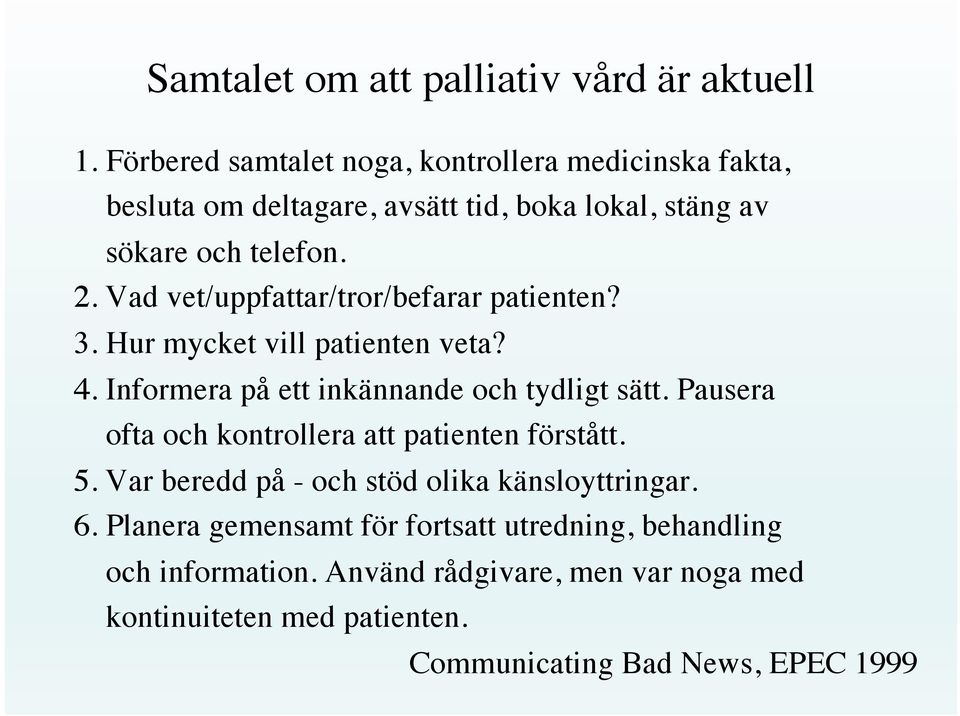 Samtalet om att palliativ vård är aktuell

1. Förbered samtalet noga, kontrollera medicinska fakta, besluta om deltagare, avsätt tid, boka lokal, stäng av sökare och telefon.
2. Vad vet/uppfattar/tror/befarar patienten?
3. Hur mycket vill patienten veta?
4. Informera på ett inkännande och tydligt sätt. Pausera ofta och kontrollera att patienten förstått.
5. Var beredd på - och stöd olika känsloyttringar.
6. Planera gemensamt för fortsatt utredning, behandling och information. Använd rådgivare, men var noga med kontinuiteten med patienten.

Communicating Bad News, EPEC 1999